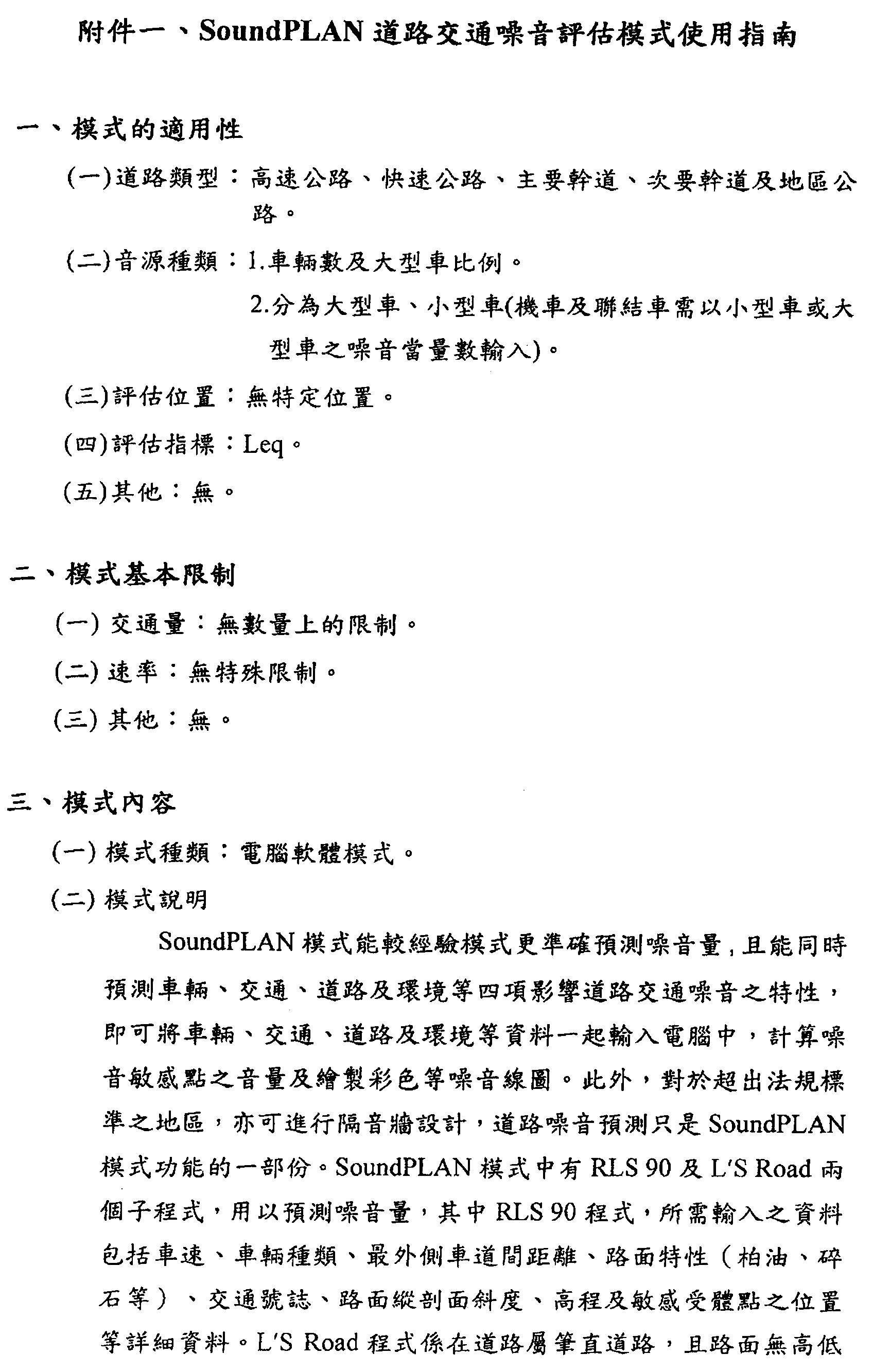 附件一、SoundPLAN 道路交通噪音評估模式使用指南

一、模式的適用性

(一)道路類型：高速公路、快速公路、主要幹道、次要幹道及地區公路。

(二)音源種類：1.車輛數及大型車比例。

2.分為大型車、小型車(機車及聯結車需以小型車或大型車之噪音當量數輸入)。

(三)評估位置：無特定位置。

(四)評估指標：Leq。

(五)其他：無。

二、模式基本限制

(一) 交通量：無數量上的限制。

(二) 速率：無特殊限制。

(三) 其他：無。

三、模式內容

(一) 模式種類：電腦軟體模式。

(二) 模式說明

SoundPLAN 模式能較經驗模式更準確預測噪音量，且能同時預測車輛、交通、道路及環境等四項影響道路交通噪音之特性，即可將車輛、交通、道路及環境等資料一起輸入電腦中，計算噪音敏感點之音量及繪製彩色等噪音線圖。此外，對於超出法規標準之地區，亦可進行隔音牆設計，道路噪音預測只是 SoundPLAN 模式功能的一部份。SoundPLAN 模式中有 RLS 90 及 L'S Road 兩個子程式，用以預測噪音量，其中 RLS 90 程式，所需輸入之資料包括車速、車輛種類、最外側車道間距離、路面特性（柏油、碎石等）、交通號誌、路面縱剖面斜度、高程及敏感受體點之位置等詳細資料。L'S Road 程式係在道路屬筆直道路，且路面無高低